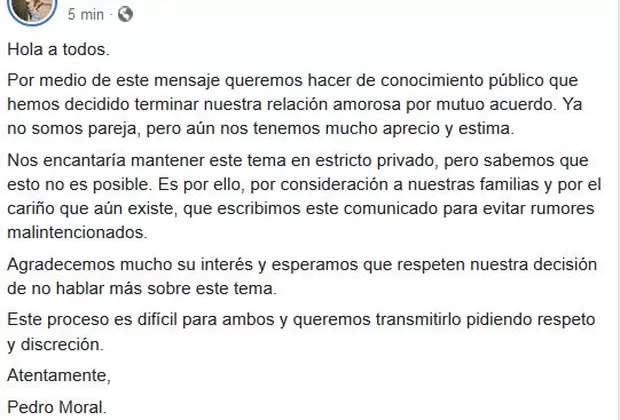 5 min ·

Hola a todos.

Por medio de este mensaje queremos hacer de conocimiento público que hemos decidido terminar nuestra relación amorosa por mutuo acuerdo. Ya no somos pareja, pero aún nos tenemos mucho aprecio y estima.

Nos encantaría mantener este tema en estricto privado, pero sabemos que esto no es posible. Es por ello, por consideración a nuestras familias y por el cariño que aún existe, que escribimos este comunicado para evitar rumores malintencionados.

Agradecemos mucho su interés y esperamos que respeten nuestra decisión de no hablar más sobre este tema.

Este proceso es difícil para ambos y queremos transmitirlo pidiendo respeto y discreción.

Atentamente,

Pedro Moral.